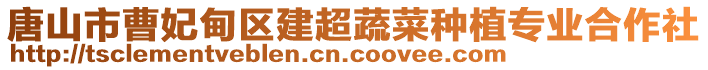 唐山市曹妃甸区建超蔬菜种植专业合作社
http://tsclementveblen.cn.coovee.com